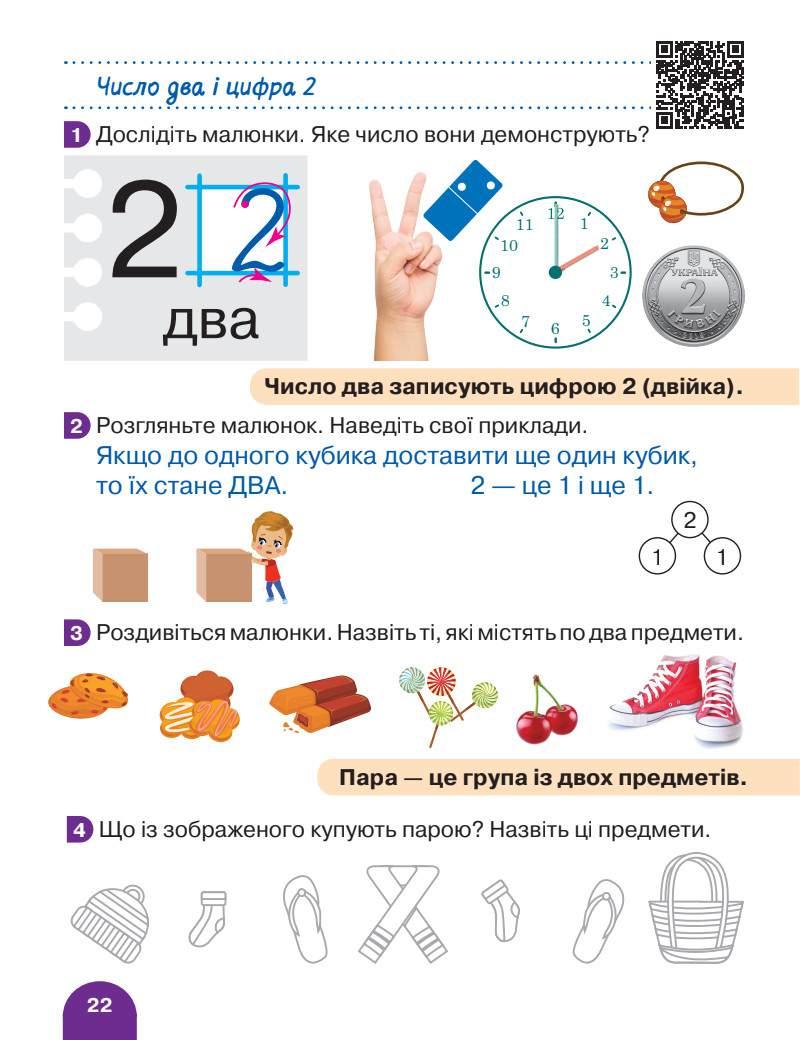 Число два і цифра 2

1 Дослідіть малюнки. Яке число вони демонструють?

2 2
два

12 1 2 3 4 5 6 7 8 9 10 11

УКРАЇНА 2 ГРИВНІ

Число два записують цифрою 2 (двійка).

2 Розгляньте малюнок. Наведіть свої приклади.
Якщо до одного кубика доставити ще один кубик, то їх стане ДВА.
2 — це 1 і ще 1.

2
1 1

3 Роздивіться малюнки. Назвіть ті, які містять по два предмети.

Пара — це група із двох предметів.

4 Що із зображеного купують парою? Назвіть ці предмети.

22